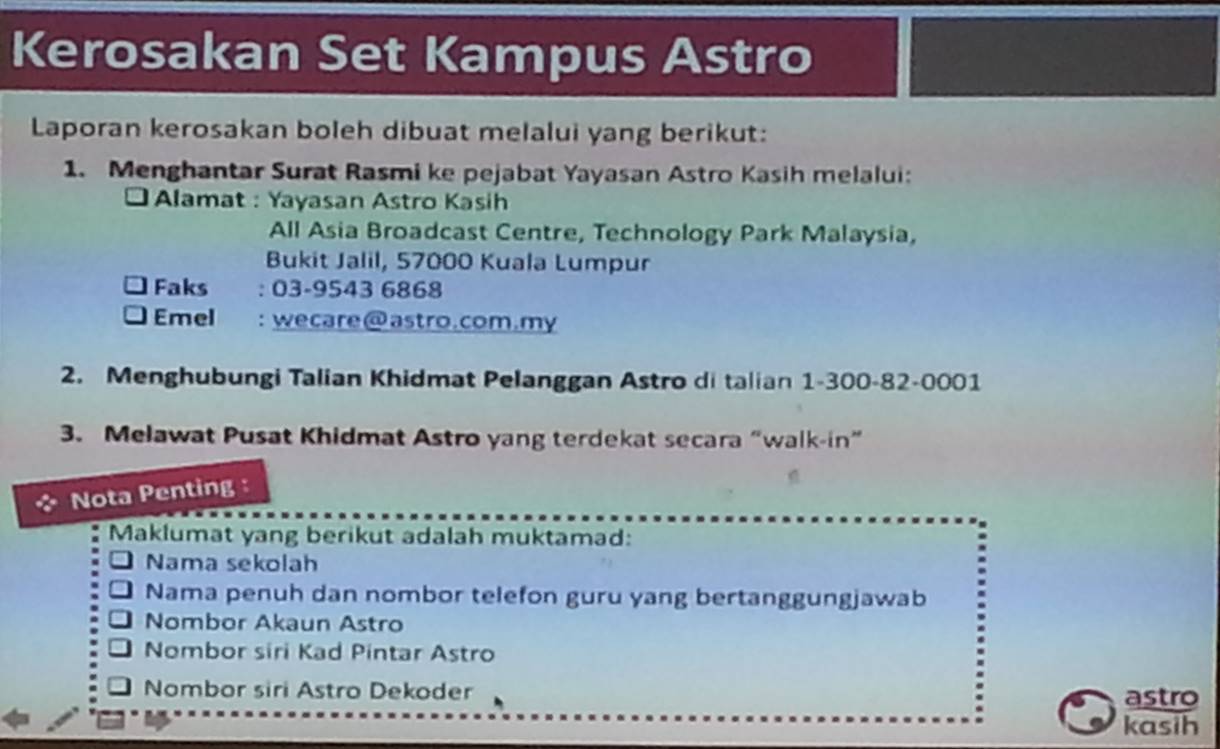 Kerosakan Set Kampus Astro

Laporan kerosakan boleh dibuat melalui yang berikut:

1. Menghantar Surat Rasmi ke pejabat Yayasan Astro Kasih melalui:
☐ Alamat : Yayasan Astro Kasih
All Asia Broadcast Centre, Technology Park Malaysia,
Bukit Jalil, 57000 Kuala Lumpur
☐ Faks : 03-9543 6868
☐ Emel : wecare@astro.com.my

2. Menghubungi Talian Khidmat Pelanggan Astro di talian 1-300-82-0001

3. Melawat Pusat Khidmat Astro yang terdekat secara "walk-in"

Nota Penting :

Maklumat yang berikut adalah muktamad:
☐ Nama sekolah
☐ Nama penuh dan nombor telefon guru yang bertanggungjawab
☐ Nombor Akaun Astro
☐ Nombor siri Kad Pintar Astro
☐ Nombor siri Astro Dekoder

astro
kasih